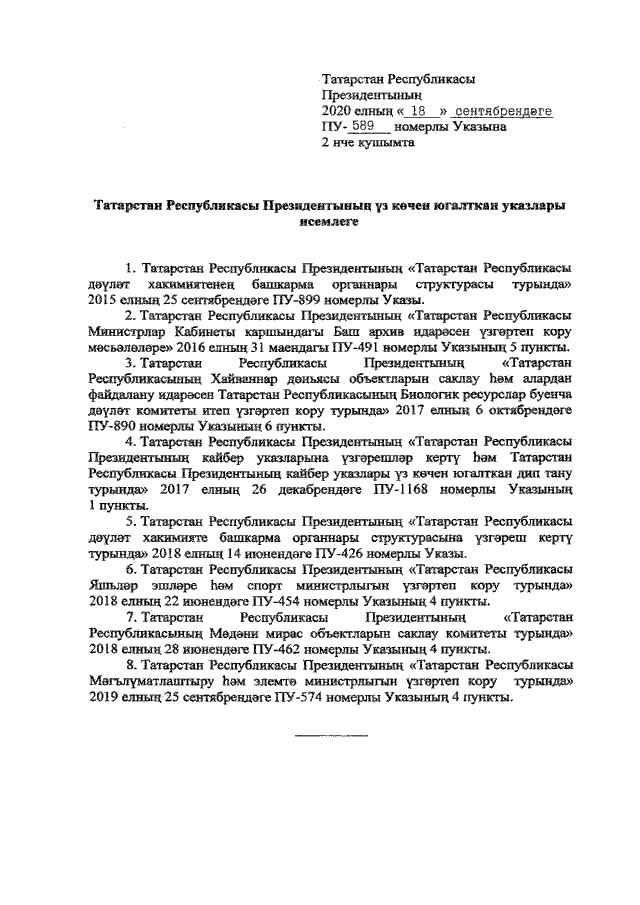 Татарстан Республикасы Президентының 2020 елның « 18 » сентябрендәге ПУ- 589 номерлы Указына 2 нче кушымта

Татарстан Республикасы Президентының үз көчен югалткан указлары исемлеге

1. Татарстан Республикасы Президентының «Татарстан Республикасы дәүләт хакимиятенең башкарма органнары структурасы турында» 2015 елның 25 сентябрендәге ПУ-899 номерлы Указы.

2. Татарстан Республикасы Президентының «Татарстан Республикасы Министрлар Кабинеты каршындагы Баш архив идарәсен үзгәртеп кору мәсьәләләре» 2016 елның 31 маендагы ПУ-491 номерлы Указының 5 пункты.

3. Татарстан Республикасы Президентының «Татарстан Республикасының Хайваннар дөньясы объектларын саклау һәм алардан файдалану идарәсен Татарстан Республикасының Биологик ресурслар буенча дәүләт комитеты итеп үзгәртеп кору турында» 2017 елның 6 октябрендәге ПУ-890 номерлы Указының 6 пункты.

4. Татарстан Республикасы Президентының «Татарстан Республикасы Президентының кайбер указларына үзгәрешләр кертү һәм Татарстан Республикасы Президентының кайбер указлары үз көчен югалткан дип тану турында» 2017 елның 26 декабрендәге ПУ-1168 номерлы Указының 1 пункты.

5. Татарстан Республикасы Президентының «Татарстан Республикасы дәүләт хакимияте башкарма органнары структурасына үзгәреш кертү турында» 2018 елның 14 июнендәге ПУ-426 номерлы Указы.

6. Татарстан Республикасы Президентының «Татарстан Республикасы Яшьләр эшләре һәм спорт министрлыгын үзгәртеп кору турында» 2018 елның 22 июнендәге ПУ-454 номерлы Указының 4 пункты.

7. Татарстан Республикасы Президентының «Татарстан Республикасының Мәдәни мирас объектларын саклау комитеты турында» 2018 елның 28 июнендәге ПУ-462 номерлы Указының 4 пункты.

8. Татарстан Республикасы Президентының «Татарстан Республикасы Мәгълүматлаштыру һәм элемтә министрлыгын үзгәртеп кору турында» 2019 елның 25 сентябрендәге ПУ-574 номерлы Указының 4 пункты.